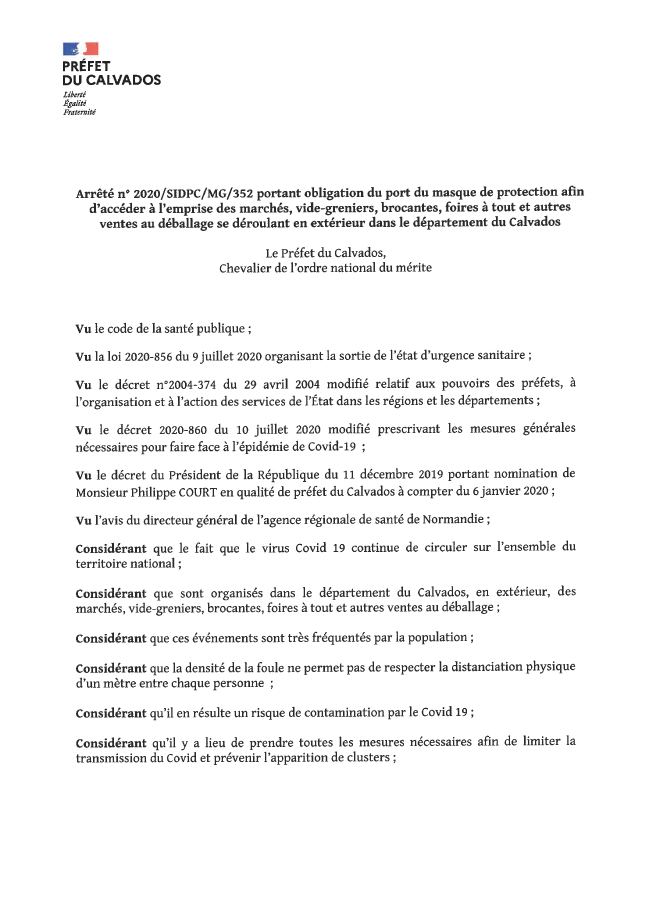 PRÉFET
DU CALVADOS
Liberté
Égalité
Fraternité

Arrêté n° 2020/SIDPC/MG/352 portant obligation du port du masque de protection afin d'accéder à l'emprise des marchés, vide-greniers, brocantes, foires à tout et autres ventes au déballage se déroulant en extérieur dans le département du Calvados

Le Préfet du Calvados,
Chevalier de l'ordre national du mérite

Vu le code de la santé publique ;

Vu la loi 2020-856 du 9 juillet 2020 organisant la sortie de l'état d'urgence sanitaire ;

Vu le décret n°2004-374 du 29 avril 2004 modifié relatif aux pouvoirs des préfets, à l'organisation et à l'action des services de l'État dans les régions et les départements ;

Vu le décret 2020-860 du 10 juillet 2020 modifié prescrivant les mesures générales nécessaires pour faire face à l'épidémie de Covid-19 ;

Vu le décret du Président de la République du 11 décembre 2019 portant nomination de Monsieur Philippe COURT en qualité de préfet du Calvados à compter du 6 janvier 2020 ;

Vu l'avis du directeur général de l'agence régionale de santé de Normandie ;

Considérant que le fait que le virus Covid 19 continue de circuler sur l'ensemble du territoire national ;

Considérant que sont organisés dans le département du Calvados, en extérieur, des marchés, vide-greniers, brocantes, foires à tout et autres ventes au déballage ;

Considérant que ces événements sont très fréquentés par la population ;

Considérant que la densité de la foule ne permet pas de respecter la distanciation physique d'un mètre entre chaque personne ;

Considérant qu'il en résulte un risque de contamination par le Covid 19 ;

Considérant qu'il y a lieu de prendre toutes les mesures nécessaires afin de limiter la transmission du Covid et prévenir l'apparition de clusters ;